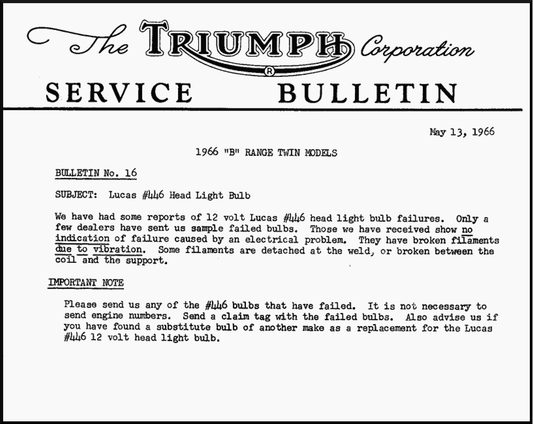 The TRIUMPH Corporation
®

SERVICE BULLETIN

May 13, 1966

1966 "B" RANGE TWIN MODELS

BULLETIN No. 16

SUBJECT: Lucas #446 Head Light Bulb

We have had some reports of 12 volt Lucas #446 head light bulb failures. Only a few dealers have sent us sample failed bulbs. Those we have received show no indication of failure caused by an electrical problem. They have broken filaments due to vibration. Some filaments are detached at the weld, or broken between the coil and the support.

IMPORTANT NOTE

Please send us any of the #446 bulbs that have failed. It is not necessary to send engine numbers. Send a claim tag with the failed bulbs. Also advise us if you have found a substitute bulb of another make as a replacement for the Lucas #446 12 volt head light bulb.